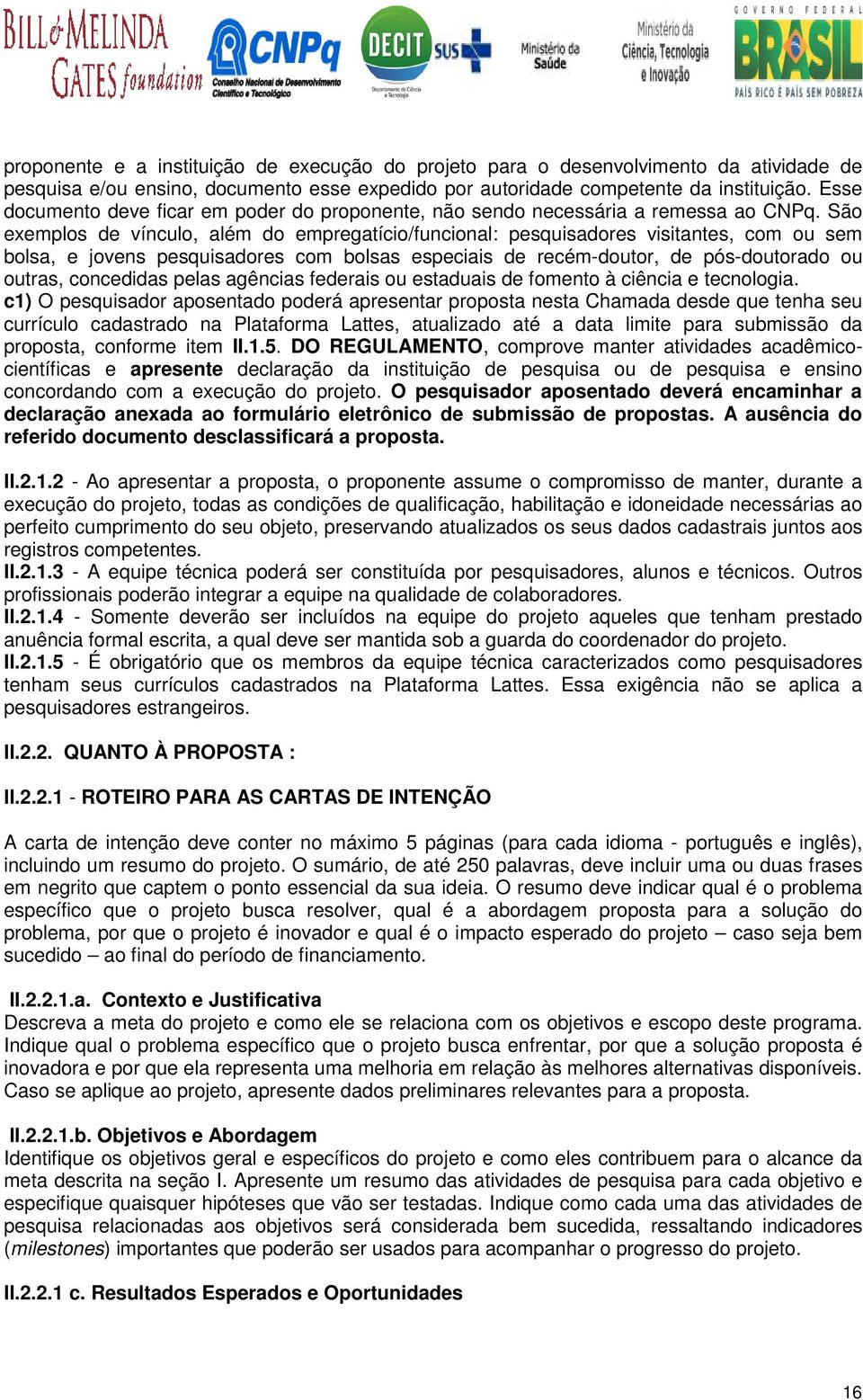 BILL & MELINDA GATES foundation CNPq Conselho Nacional de Desenvolvimento Científico e Tecnológico DECIT Departamento de Ciência e Tecnologia SUS Ministério da Saúde Ministério da Ciência, Tecnologia e Inovação GOVERNO FEDERAL BRASIL PAÍS RICO É PAÍS SEM POBREZA

proponente e a instituição de execução do projeto para o desenvolvimento da atividade de pesquisa e/ou ensino, documento esse expedido por autoridade competente da instituição. Esse documento deve ficar em poder do proponente, não sendo necessária a remessa ao CNPq. São exemplos de vínculo, além do empregatício/funcional: pesquisadores visitantes, com ou sem bolsa, e jovens pesquisadores com bolsas especiais de recém-doutor, de pós-doutorado ou outras, concedidas pelas agências federais ou estaduais de fomento à ciência e tecnologia.
c1) O pesquisador aposentado poderá apresentar proposta nesta Chamada desde que tenha seu currículo cadastrado na Plataforma Lattes, atualizado até a data limite para submissão da proposta, conforme item II.1.5. DO REGULAMENTO, comprove manter atividades acadêmico-científicas e apresente declaração da instituição de pesquisa ou de pesquisa e ensino concordando com a execução do projeto. O pesquisador aposentado deverá encaminhar a declaração anexada ao formulário eletrônico de submissão de propostas. A ausência do referido documento desclassificará a proposta.

II.2.1.2 - Ao apresentar a proposta, o proponente assume o compromisso de manter, durante a execução do projeto, todas as condições de qualificação, habilitação e idoneidade necessárias ao perfeito cumprimento do seu objeto, preservando atualizados os seus dados cadastrais juntos aos registros competentes.
II.2.1.3 - A equipe técnica poderá ser constituída por pesquisadores, alunos e técnicos. Outros profissionais poderão integrar a equipe na qualidade de colaboradores.
II.2.1.4 - Somente deverão ser incluídos na equipe do projeto aqueles que tenham prestado anuência formal escrita, a qual deve ser mantida sob a guarda do coordenador do projeto.
II.2.1.5 - É obrigatório que os membros da equipe técnica caracterizados como pesquisadores tenham seus currículos cadastrados na Plataforma Lattes. Essa exigência não se aplica a pesquisadores estrangeiros.

II.2.2. QUANTO À PROPOSTA :

II.2.2.1 - ROTEIRO PARA AS CARTAS DE INTENÇÃO

A carta de intenção deve conter no máximo 5 páginas (para cada idioma - português e inglês), incluindo um resumo do projeto. O sumário, de até 250 palavras, deve incluir uma ou duas frases em negrito que captem o ponto essencial da sua ideia. O resumo deve indicar qual é o problema específico que o projeto busca resolver, qual é a abordagem proposta para a solução do problema, por que o projeto é inovador e qual é o impacto esperado do projeto – caso seja bem sucedido – ao final do período de financiamento.

II.2.2.1.a. Contexto e Justificativa
Descreva a meta do projeto e como ele se relaciona com os objetivos e escopo deste programa. Indique qual o problema específico que o projeto busca enfrentar, por que a solução proposta é inovadora e por que ela representa uma melhoria em relação às melhores alternativas disponíveis. Caso se aplique ao projeto, apresente dados preliminares relevantes para a proposta.

II.2.2.1.b. Objetivos e Abordagem
Identifique os objetivos geral e específicos do projeto e como eles contribuem para o alcance da meta descrita na seção I. Apresente um resumo das atividades de pesquisa para cada objetivo e especifique quaisquer hipóteses que vão ser testadas. Indique como cada uma das atividades de pesquisa relacionadas aos objetivos será considerada bem sucedida, ressaltando indicadores (milestones) importantes que poderão ser usados para acompanhar o progresso do projeto.

II.2.2.1 c. Resultados Esperados e Oportunidades

16